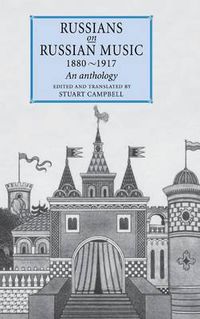 RUSSIANS
on
RUSSIAN MUSIC
1880~1917
An anthology
EDITED AND TRANSLATED BY
STUART CAMPBELL